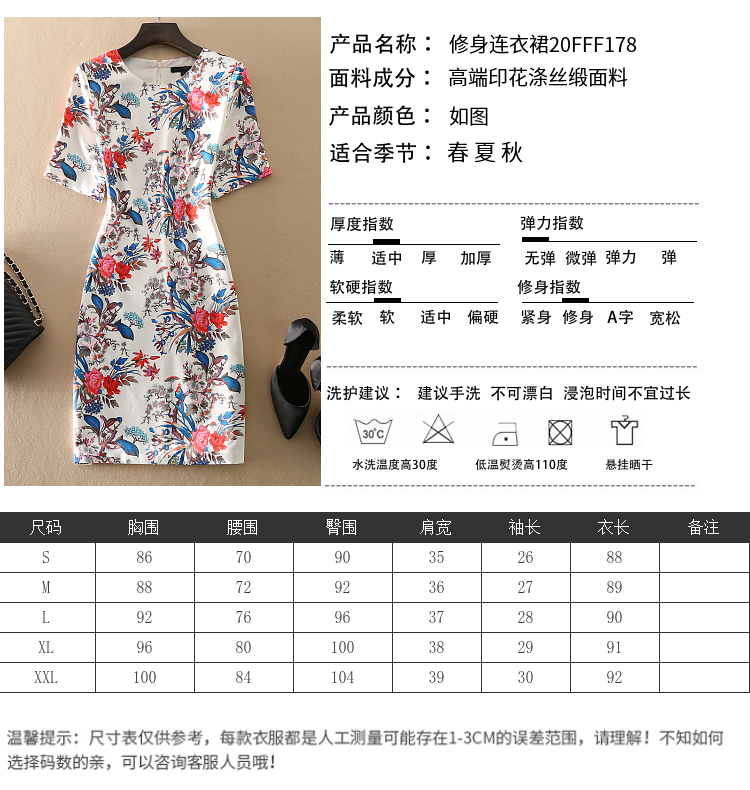 产品名称： 修身连衣裙20FFF178
面料成分： 高端印花涤丝缎面料
产品颜色： 如图
适合季节： 春 夏 秋

厚度指数
薄 适中 厚 加厚

弹力指数
无弹 微弹 弹力 弹

软硬指数
柔软 软 适中 偏硬

修身指数
紧身 修身 A字 宽松

洗护建议： 建议手洗 不可漂白 浸泡时间不宜过长

30°C
水洗温度高30度
低温熨烫高110度
悬挂晒干

| 尺码 | 胸围 | 腰围 | 臀围 | 肩宽 | 袖长 | 衣长 | 备注 |
|---|---|---|---|---|---|---|---|
| S | 86 | 70 | 90 | 35 | 26 | 88 | |
| M | 88 | 72 | 92 | 36 | 27 | 89 | |
| L | 92 | 76 | 96 | 37 | 28 | 90 | |
| XL | 96 | 80 | 100 | 38 | 29 | 91 | |
| XXL | 100 | 84 | 104 | 39 | 30 | 92 | |

温馨提示：尺寸表仅供参考，每款衣服都是人工测量可能存在1-3CM的误差范围，请理解！不知如何选择码数的亲，可以咨询客服人员哦！